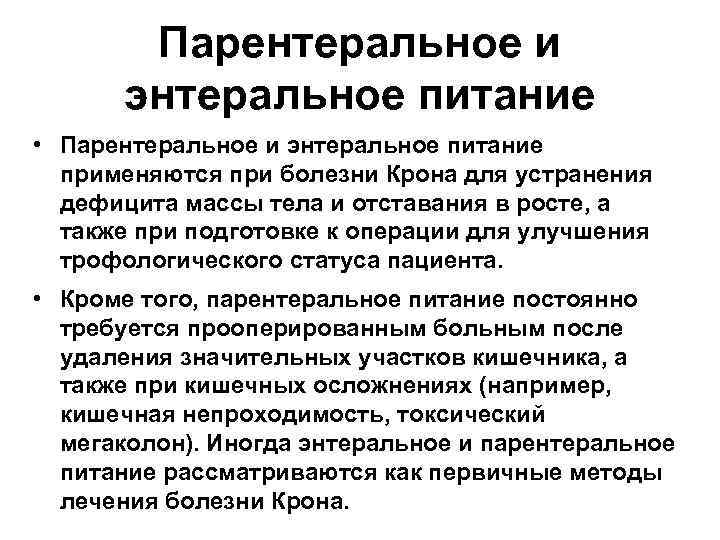 Парентеральное и энтеральное питание

• Парентеральное и энтеральное питание применяются при болезни Крона для устранения дефицита массы тела и отставания в росте, а также при подготовке к операции для улучшения трофологического статуса пациента.

• Кроме того, парентеральное питание постоянно требуется прооперированным больным после удаления значительных участков кишечника, а также при кишечных осложнениях (например, кишечная непроходимость, токсический мегаколон). Иногда энтеральное и парентеральное питание рассматриваются как первичные методы лечения болезни Крона.